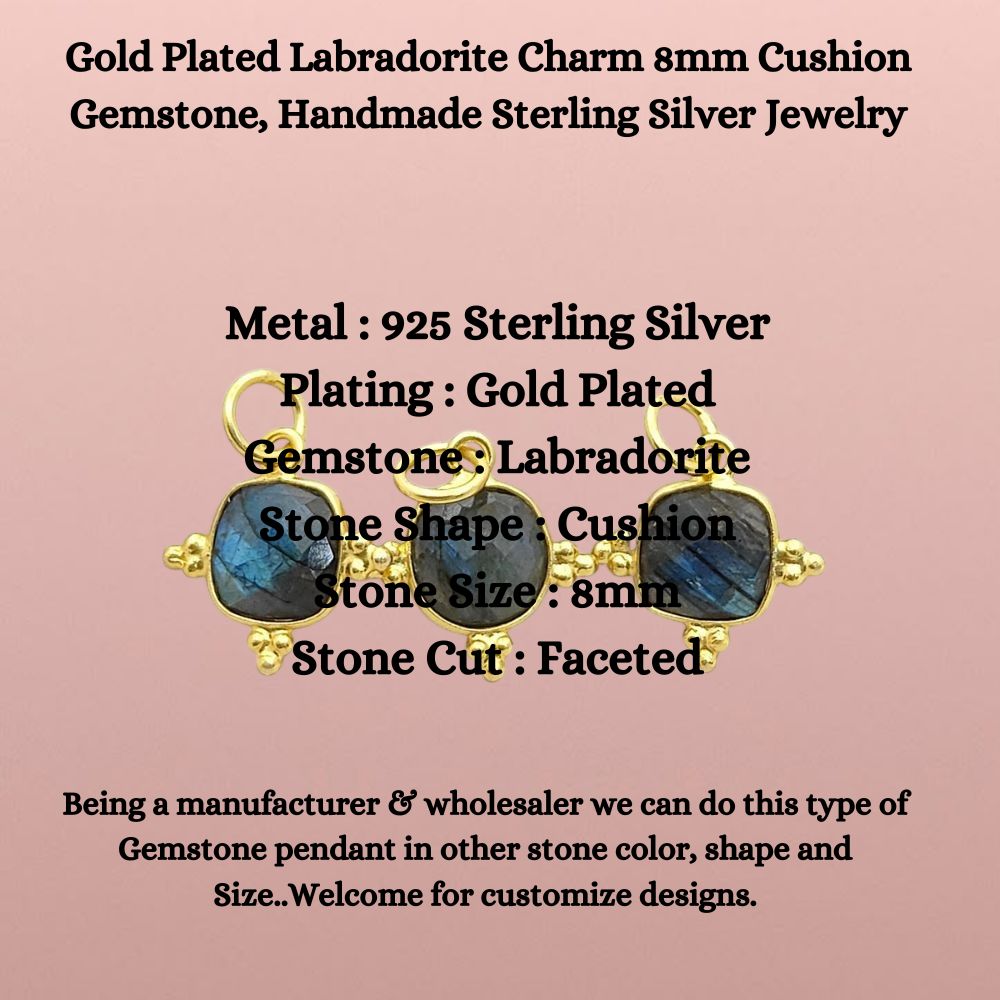 Gold Plated Labradorite Charm 8mm Cushion Gemstone, Handmade Sterling Silver Jewelry

Metal : 925 Sterling Silver
Plating : Gold Plated
Gemstone : Labradorite
Stone Shape : Cushion
Stone Size : 8mm
Stone Cut : Faceted

Being a manufacturer & wholesaler we can do this type of Gemstone pendant in other stone color, shape and Size..Welcome for customize designs.